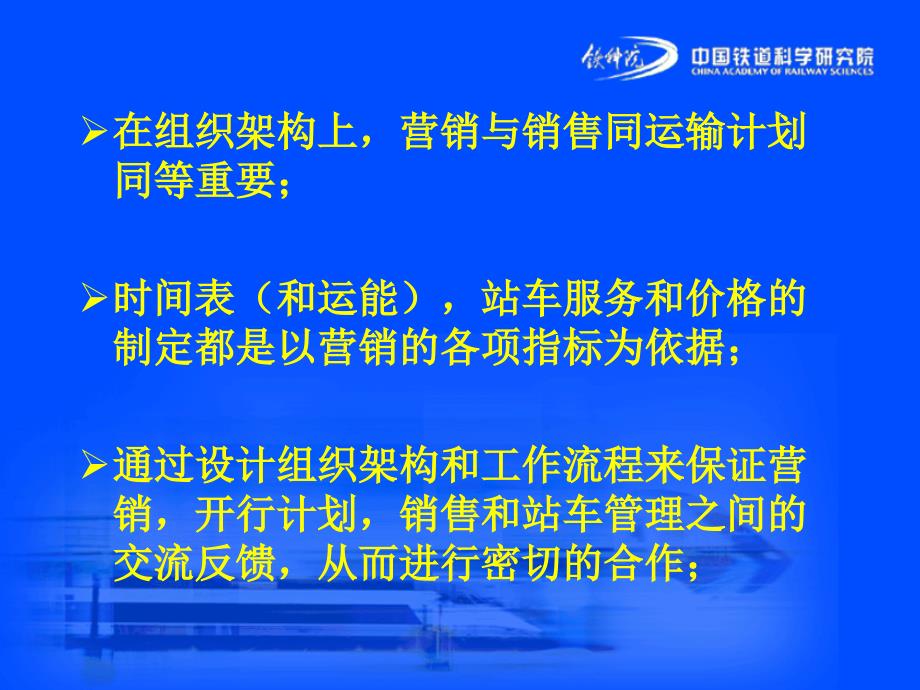 铁科院 中国铁道科学研究院 CHINA ACADEMY OF RAILWAY SCIENCES

➢在组织架构上，营销与销售同运输计划同等重要；

➢时间表（和运能），站车服务和价格的制定都是以营销的各项指标为依据；

➢通过设计组织架构和工作流程来保证营销，开行计划，销售和站车管理之间的交流反馈，从而进行密切的合作；